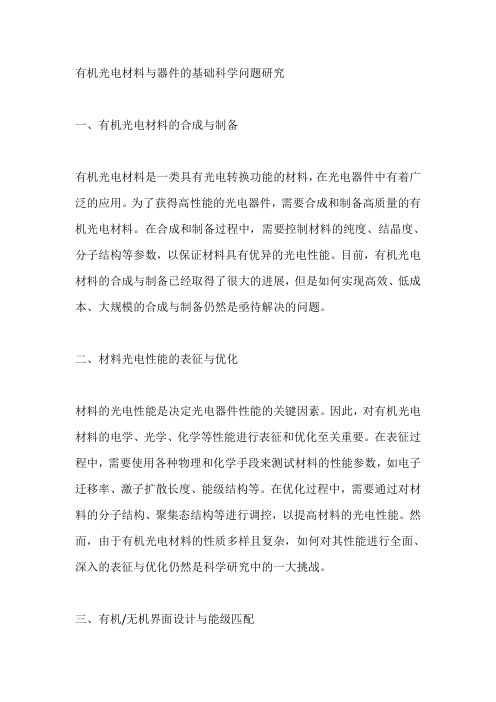 有机光电材料与器件的基础科学问题研究

一、有机光电材料的合成与制备

有机光电材料是一类具有光电转换功能的材料，在光电器件中有着广泛的应用。为了获得高性能的光电器件，需要合成和制备高质量的有机光电材料。在合成和制备过程中，需要控制材料的纯度、结晶度、分子结构等参数，以保证材料具有优异的光电性能。目前，有机光电材料的合成与制备已经取得了很大的进展，但是如何实现高效、低成本、大规模的合成与制备仍然是亟待解决的问题。

二、材料光电性能的表征与优化

材料的光电性能是决定光电器件性能的关键因素。因此，对有机光电材料的电学、光学、化学等性能进行表征和优化至关重要。在表征过程中，需要使用各种物理和化学手段来测试材料的性能参数，如电子迁移率、激子扩散长度、能级结构等。在优化过程中，需要通过对材料的分子结构、聚集态结构等进行调控，以提高材料的光电性能。然而，由于有机光电材料的性质多样且复杂，如何对其性能进行全面、深入的表征与优化仍然是科学研究中的一大挑战。

三、有机/无机界面设计与能级匹配